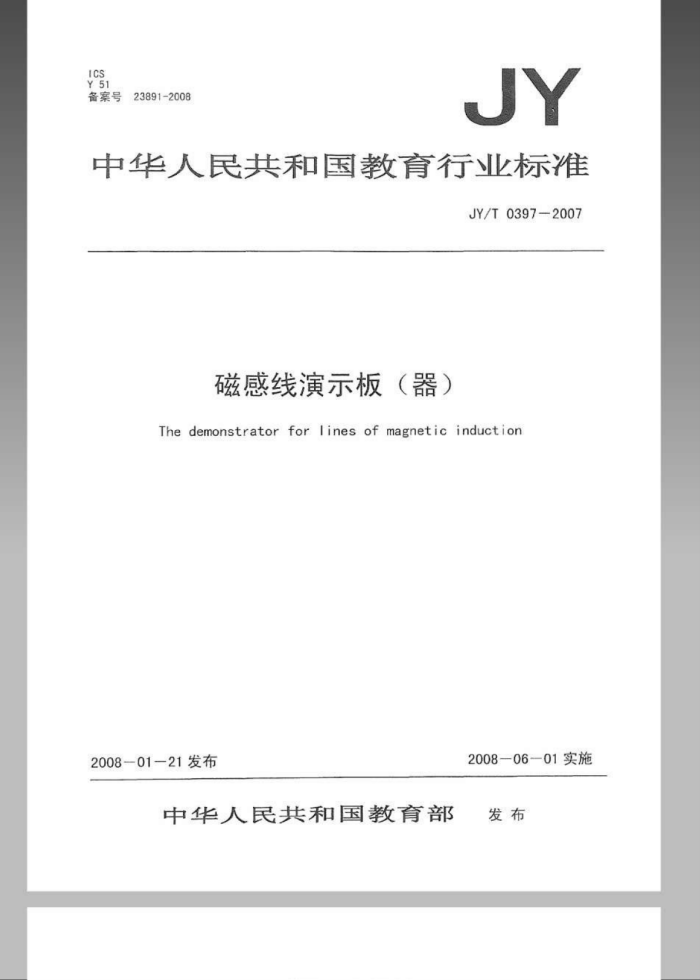 ICS
Y 51
备案号 23891-2008

JY

中华人民共和国教育行业标准

JY/T 0397—2007

磁感线演示板（器）

The demonstrator for lines of magnetic induction

2008—01—21 发布

2008—06—01 实施

中华人民共和国教育部 发布